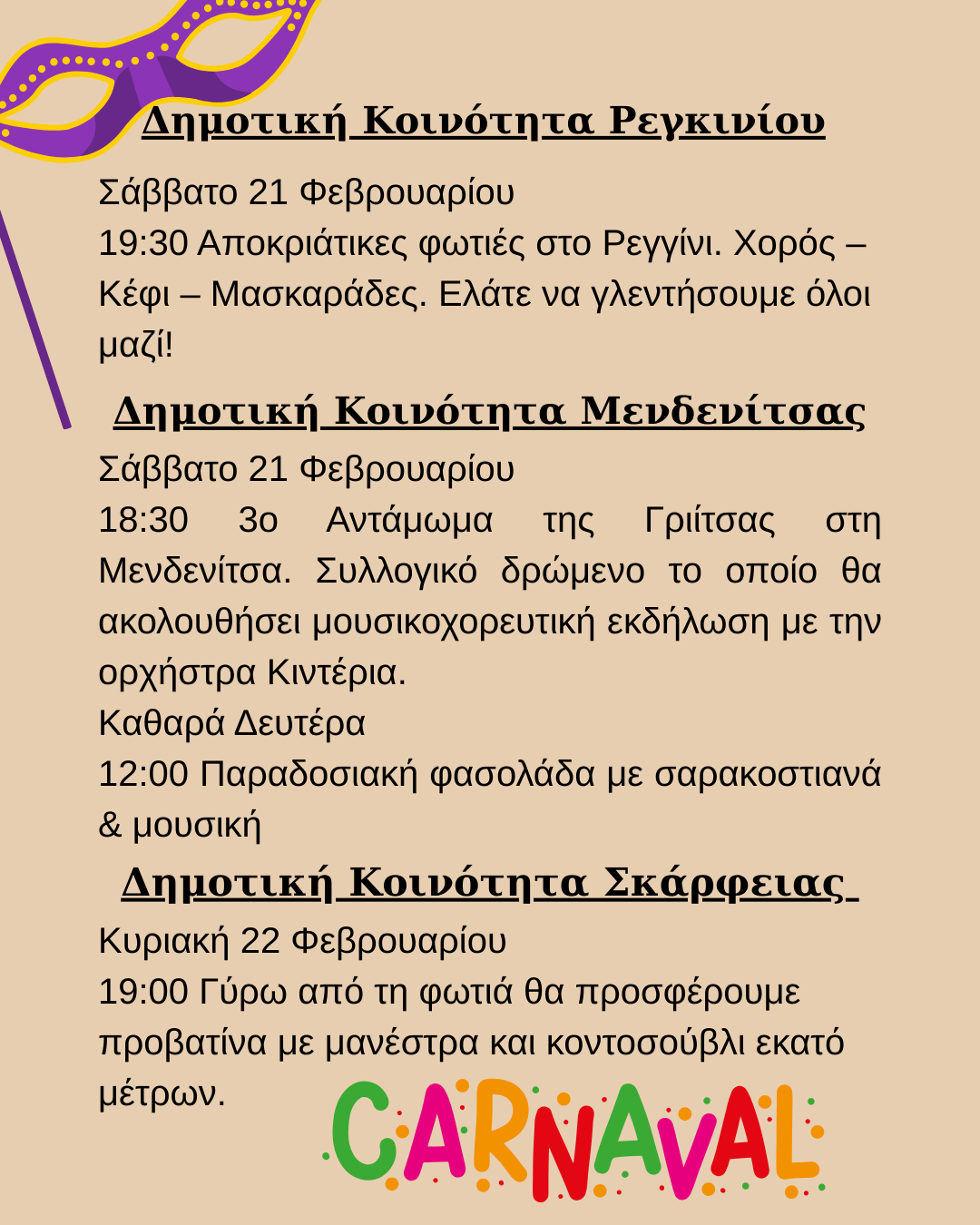 Δημοτική Κοινότητα Ρεγκινίου

Σάββατο 21 Φεβρουαρίου
19:30 Αποκριάτικες φωτιές στο Ρεγγίνι. Χορός – Κέφι – Μασκαράδες. Ελάτε να γλεντήσουμε όλοι μαζί!

Δημοτική Κοινότητα Μενδενίτσας

Σάββατο 21 Φεβρουαρίου
18:30 3ο Αντάμωμα της Γριίτσας στη Μενδενίτσα. Συλλογικό δρώμενο το οποίο θα ακολουθήσει μουσικοχορευτική εκδήλωση με την ορχήστρα Κιντέρια.
Καθαρά Δευτέρα
12:00 Παραδοσιακή φασολάδα με σαρακοστιανά & μουσική

Δημοτική Κοινότητα Σκάρφειας

Κυριακή 22 Φεβρουαρίου
19:00 Γύρω από τη φωτιά θα προσφέρουμε προβατίνα με μανέστρα και κοντοσούβλι εκατό μέτρων.

CARNAVAL